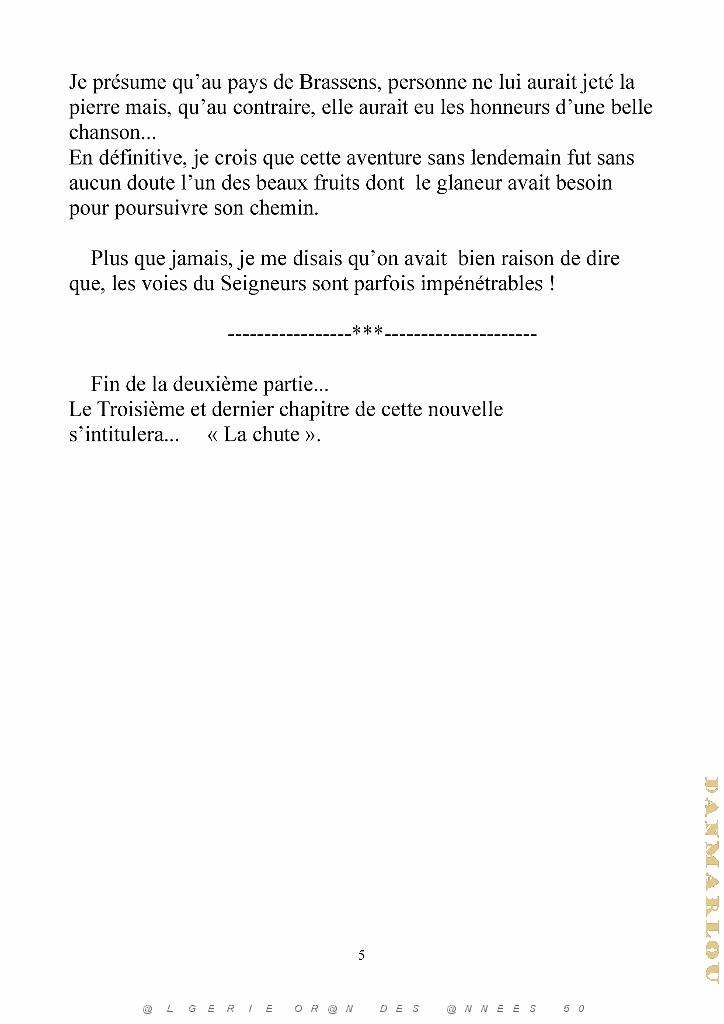 Je présume qu'au pays de Brassens, personne ne lui aurait jeté la pierre mais, qu'au contraire, elle aurait eu les honneurs d'une belle chanson...
En définitive, je crois que cette aventure sans lendemain fut sans aucun doute l'un des beaux fruits dont le glaneur avait besoin pour poursuivre son chemin.

Plus que jamais, je me disais qu'on avait bien raison de dire que, les voies du Seigneurs sont parfois impénétrables !

-----------------***---------------------

Fin de la deuxième partie...
Le Troisième et dernier chapitre de cette nouvelle s'intitulera... « La chute ».

5

@LGERIE OR@N DES @NNEES 50

DANMARLOU